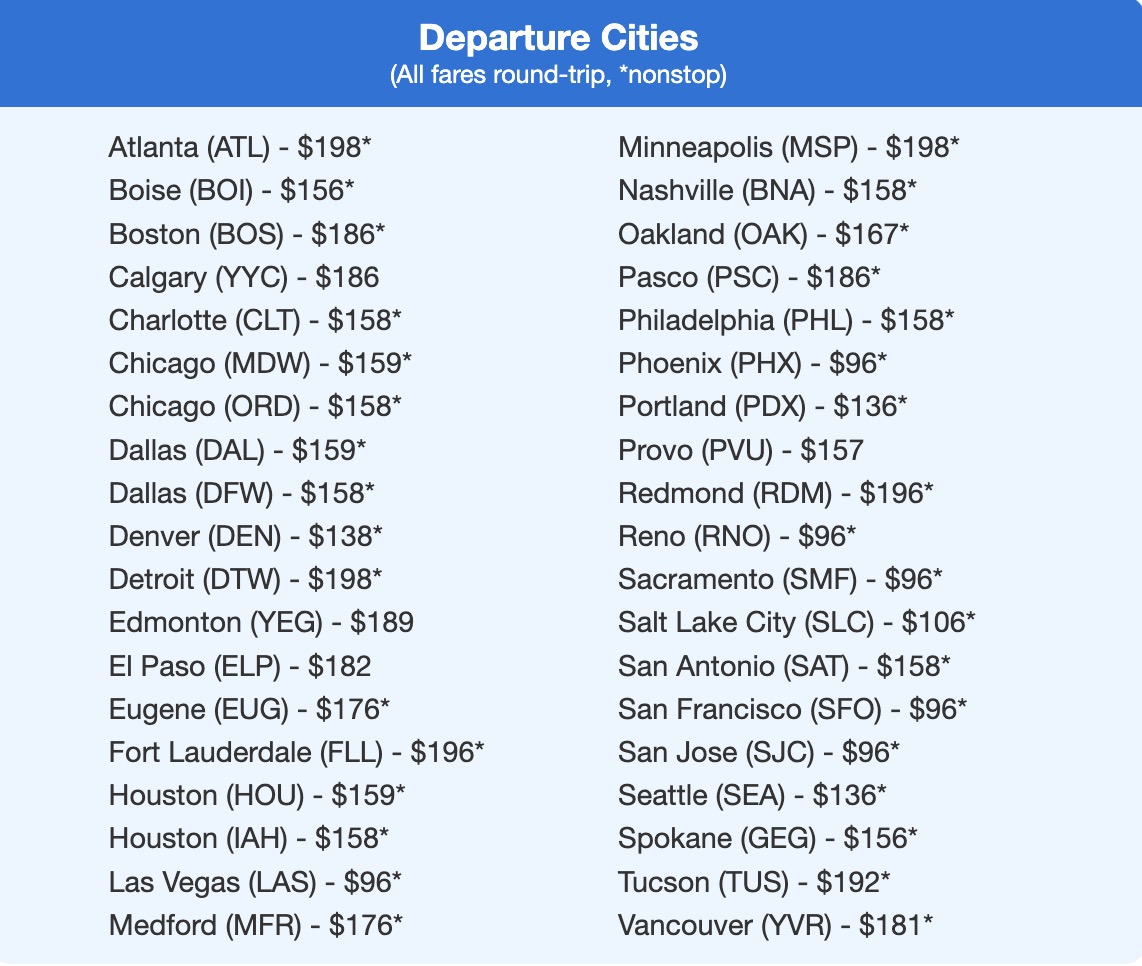 Departure Cities
(All fares round-trip, *nonstop)

Atlanta (ATL) - \$198*
Boise (BOI) - \$156*
Boston (BOS) - \$186*
Calgary (YYC) - \$186
Charlotte (CLT) - \$158*
Chicago (MDW) - \$159*
Chicago (ORD) - \$158*
Dallas (DAL) - \$159*
Dallas (DFW) - \$158*
Denver (DEN) - \$138*
Detroit (DTW) - \$198*
Edmonton (YEG) - \$189
El Paso (ELP) - \$182
Eugene (EUG) - \$176*
Fort Lauderdale (FLL) - \$196*
Houston (HOU) - \$159*
Houston (IAH) - \$158*
Las Vegas (LAS) - \$96*
Medford (MFR) - \$176*

Minneapolis (MSP) - \$198*
Nashville (BNA) - \$158*
Oakland (OAK) - \$167*
Pasco (PSC) - \$186*
Philadelphia (PHL) - \$158*
Phoenix (PHX) - \$96*
Portland (PDX) - \$136*
Provo (PVU) - \$157
Redmond (RDM) - \$196*
Reno (RNO) - \$96*
Sacramento (SMF) - \$96*
Salt Lake City (SLC) - \$106*
San Antonio (SAT) - \$158*
San Francisco (SFO) - \$96*
San Jose (SJC) - \$96*
Seattle (SEA) - \$136*
Spokane (GEG) - \$156*
Tucson (TUS) - \$192*
Vancouver (YVR) - \$181*